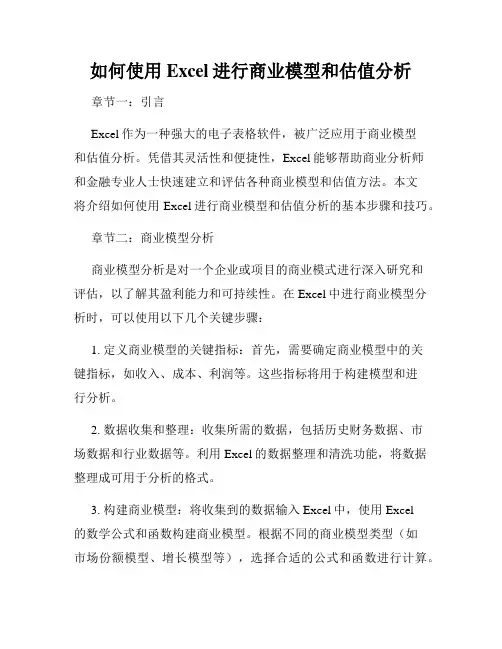 如何使用 Excel 进行商业模型和估值分析

章节一：引言

Excel 作为一种强大的电子表格软件，被广泛应用于商业模型和估值分析。凭借其灵活性和便捷性，Excel 能够帮助商业分析师和金融专业人士快速建立和评估各种商业模型和估值方法。本文将介绍如何使用 Excel 进行商业模型和估值分析的基本步骤和技巧。

章节二：商业模型分析

商业模型分析是对一个企业或项目的商业模式进行深入研究和评估，以了解其盈利能力和可持续性。在 Excel 中进行商业模型分析时，可以使用以下几个关键步骤：

1. 定义商业模型的关键指标：首先，需要确定商业模型中的关键指标，如收入、成本、利润等。这些指标将用于构建模型和进行分析。

2. 数据收集和整理：收集所需的数据，包括历史财务数据、市场数据和行业数据等。利用 Excel 的数据整理和清洗功能，将数据整理成可用于分析的格式。

3. 构建商业模型：将收集到的数据输入 Excel 中，使用 Excel 的数学公式和函数构建商业模型。根据不同的商业模型类型（如市场份额模型、增长模型等），选择合适的公式和函数进行计算。